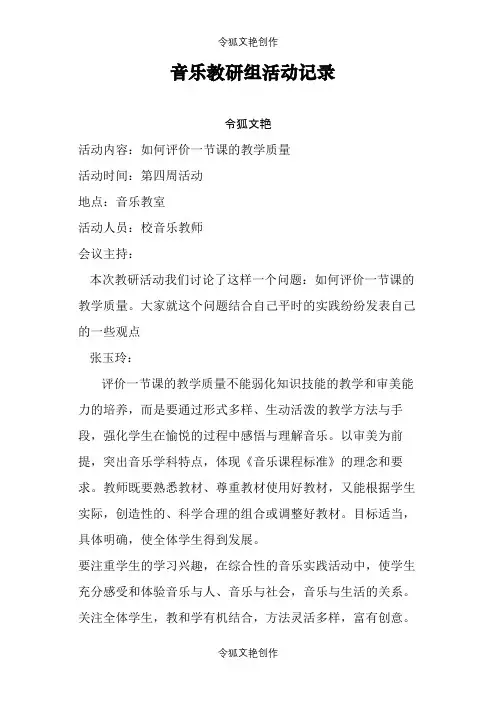 令狐文艳创作

音乐教研组活动记录

令狐文艳

活动内容：如何评价一节课的教学质量

活动时间：第四周活动

地点：音乐教室

活动人员：校音乐教师

会议主持：

本次教研活动我们讨论了这样一个问题：如何评价一节课的教学质量。大家就这个问题结合自己平时的实践纷纷发表自己的一些观点

张玉玲：

评价一节课的教学质量不能弱化知识技能的教学和审美能力的培养，而是要通过形式多样、生动活泼的教学方法与手段，强化学生在愉悦的过程中感悟与理解音乐。以审美为前提，突出音乐学科特点，体现《音乐课程标准》的理念和要求。教师既要熟悉教材、尊重教材使用好教材，又能根据学生实际，创造性的、科学合理的组合或调整好教材。目标适当，具体明确，使全体学生得到发展。

要注重学生的学习兴趣，在综合性的音乐实践活动中，使学生充分感受和体验音乐与人、音乐与社会，音乐与生活的关系。关注全体学生，教和学有机结合，方法灵活多样，富有创意。

令狐文艳创作